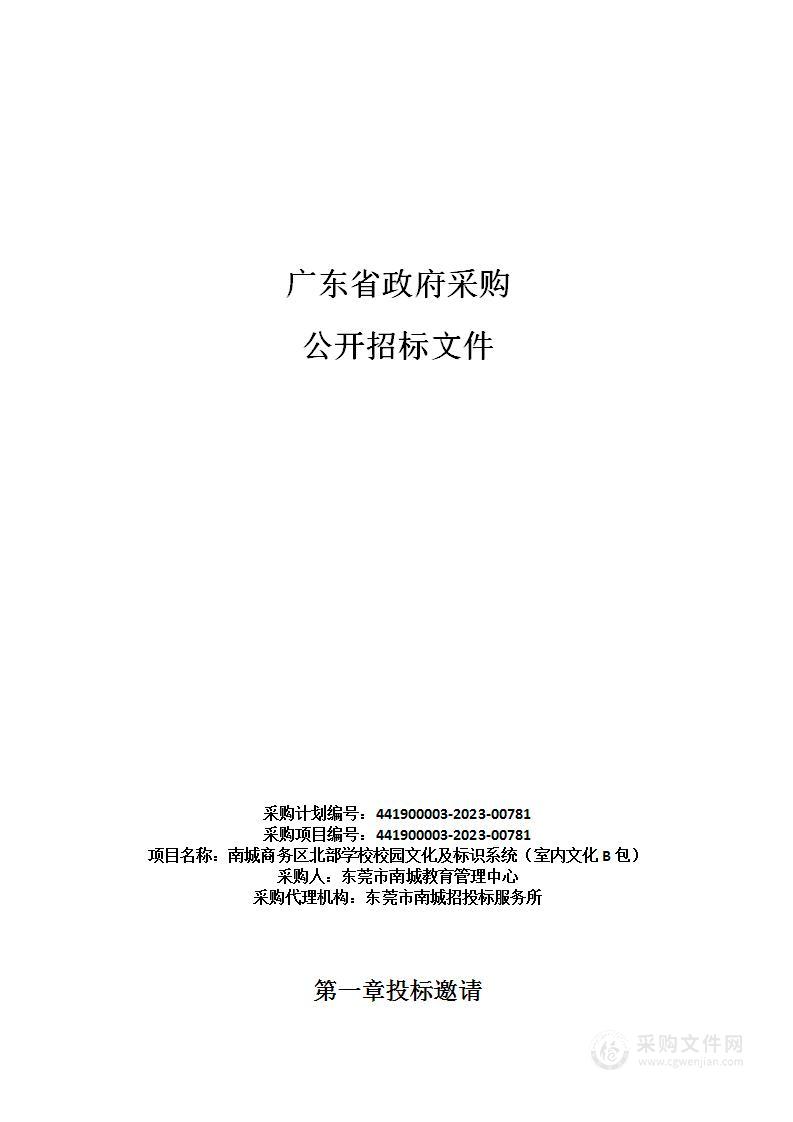 广东省政府采购

公开招标文件

采购计划编号：441900003-2023-00781
采购项目编号：441900003-2023-00781
项目名称：南城商务区北部学校校园文化及标识系统（室内文化 B 包）
采购人：东莞市南城教育管理中心
采购代理机构：东莞市南城招投标服务所

第一章投标邀请

采购文件网
www.cgwenjian.com